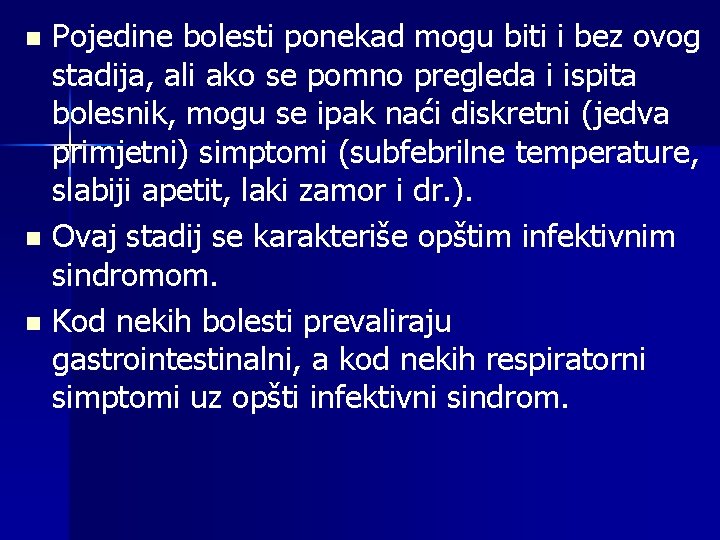 Pojedine bolesti ponekad mogu biti i bez ovog stadija, ali ako se pomno pregleda i ispita bolesnik, mogu se ipak naći diskretni (jedva primjetni) simptomi (subfebrilne temperature, slabiji apetit, laki zamor i dr.).

Ovaj stadij se karakteriše opštim infektivnim sindromom.

Kod nekih bolesti prevaliraju gastrointestinalni, a kod nekih respiratorni simptomi uz opšti infektivni sindrom.